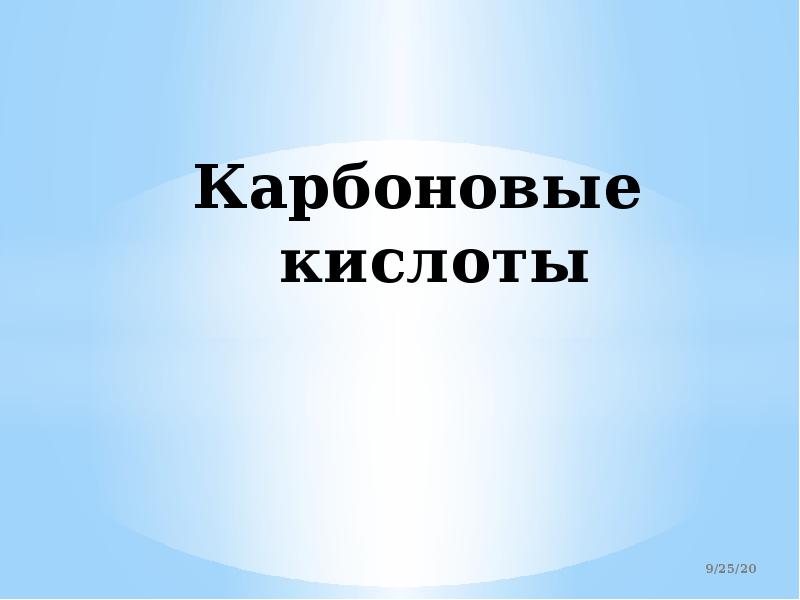 Карбоновые кислоты

9/25/20